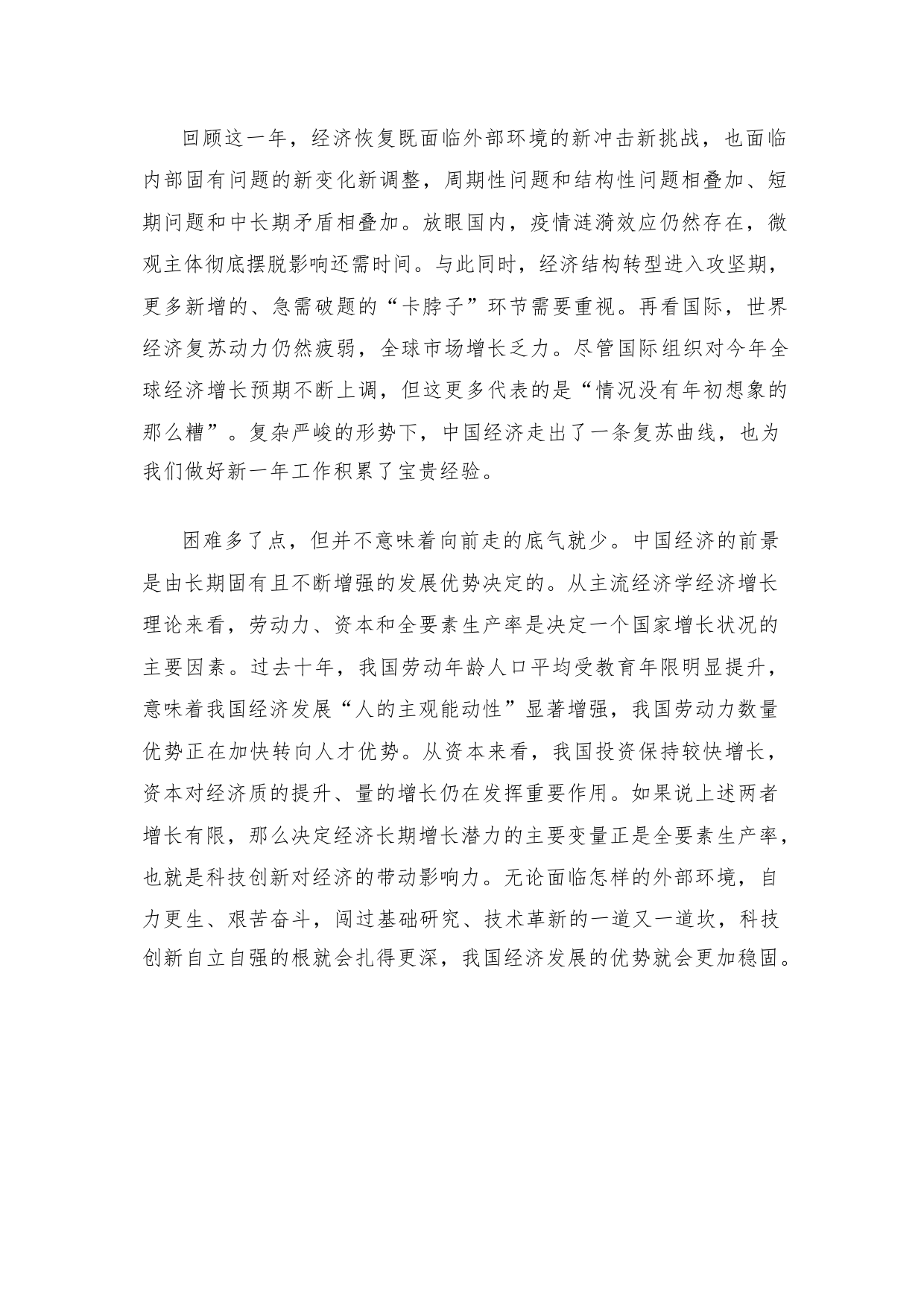 回顾这一年，经济恢复既面临外部环境的新冲击新挑战，也面临内部固有问题的新变化新调整，周期性问题和结构性问题相叠加、短期问题和中长期矛盾相叠加。放眼国内，疫情涟漪效应仍然存在，微观主体彻底摆脱影响还需时间。与此同时，经济结构转型进入攻坚期，更多新增的、急需破题的“卡脖子”环节需要重视。再看国际，世界经济复苏动力仍然疲弱，全球市场增长乏力。尽管国际组织对今年全球经济增长预期不断上调，但这更多代表的是“情况没有年初想象的那么糟”。复杂严峻的形势下，中国经济走出了一条复苏曲线，也为我们做好新一年工作积累了宝贵经验。

困难多了点，但并不意味着向前走的底气就少。中国经济的前景是由长期固有且不断增强的发展优势决定的。从主流经济学经济增长理论来看，劳动力、资本和全要素生产率是决定一个国家增长状况的主要因素。过去十年，我国劳动年龄人口平均受教育年限明显提升，意味着我国经济发展“人的主观能动性”显著增强，我国劳动力数量优势正在加快转向人才优势。从资本来看，我国投资保持较快增长，资本对经济质的提升、量的增长仍在发挥重要作用。如果说上述两者增长有限，那么决定经济长期增长潜力的主要变量正是全要素生产率，也就是科技创新对经济的带动影响力。无论面临怎样的外部环境，自力更生、艰苦奋斗，闯过基础研究、技术革新的一道又一道坎，科技创新自立自强的根就会扎得更深，我国经济发展的优势就会更加稳固。